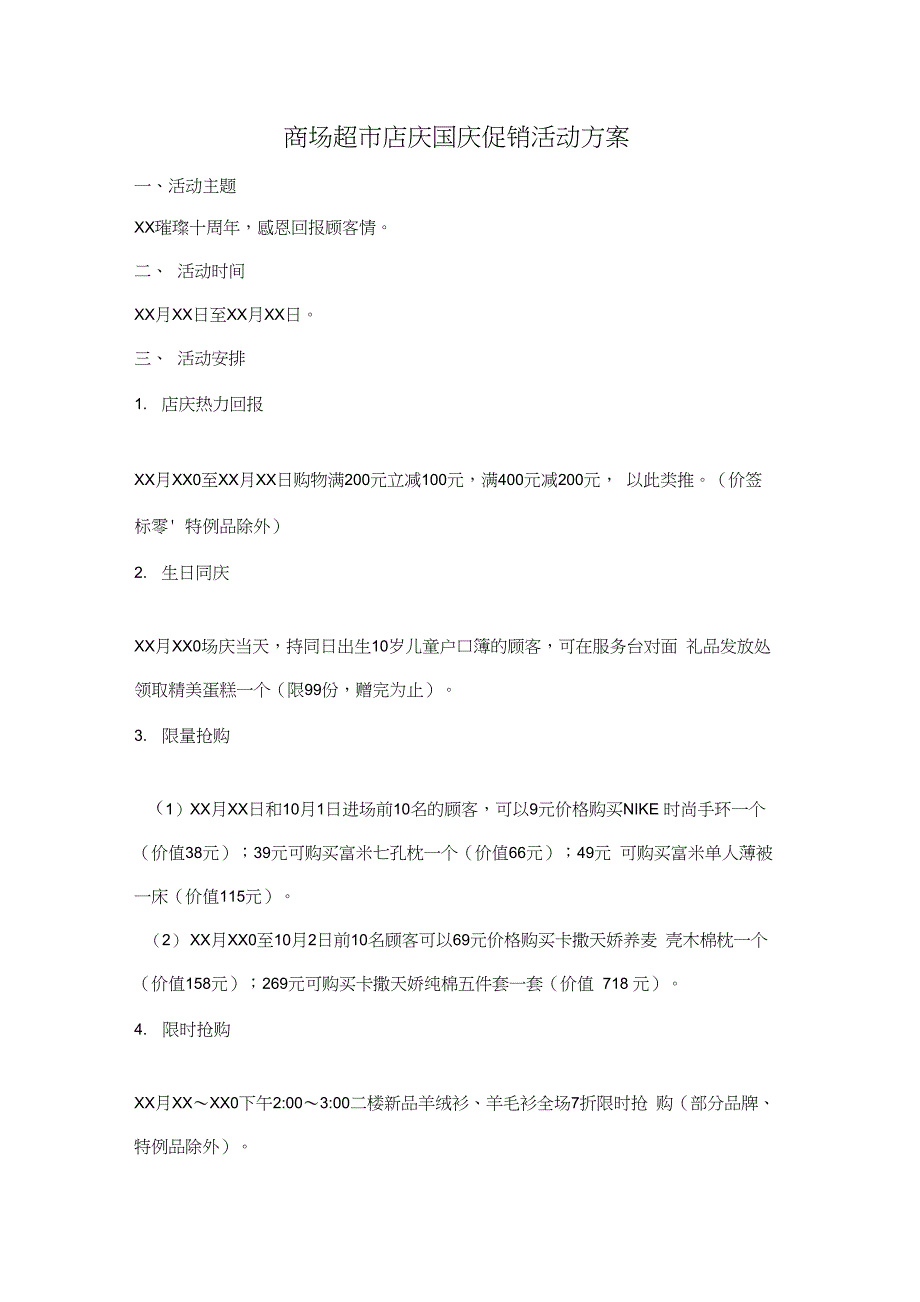 商场超市店庆国庆促销活动方案

一、活动主题

XX璀璨十周年，感恩回报顾客情。

二、 活动时间

XX月XX日至XX月XX日。

三、 活动安排

1. 店庆热力回报

XX月XX0至XX月XX日购物满200元立减100元，满400元减200元， 以此类推。（价签标零' 特例品除外）

2. 生日同庆

XX月XX0场庆当天，持同日出生10岁儿童户口簿的顾客，可在服务台对面 礼品发放处领取精美蛋糕一个（限99份，赠完为止）。

3. 限量抢购

（1）XX月XX日和10月1日进场前10名的顾客，可以9元价格购买NIKE 时尚手环一个（价值38元）；39元可购买富米七孔枕一个（价值66元）；49元 可购买富米单人薄被一床（价值115元）。

（2）XX月XX0至10月2日前10名顾客可以69元价格购买卡撒天娇养麦 壳木棉枕一个（价值158元）；269元可购买卡撒天娇纯棉五件套一套（价值 718 元）。

4. 限时抢购

XX月XX～XX0下午2:00～3:00二楼新品羊绒衫、羊毛衫全场7折限时抢 购（部分品牌、特例品除外）。